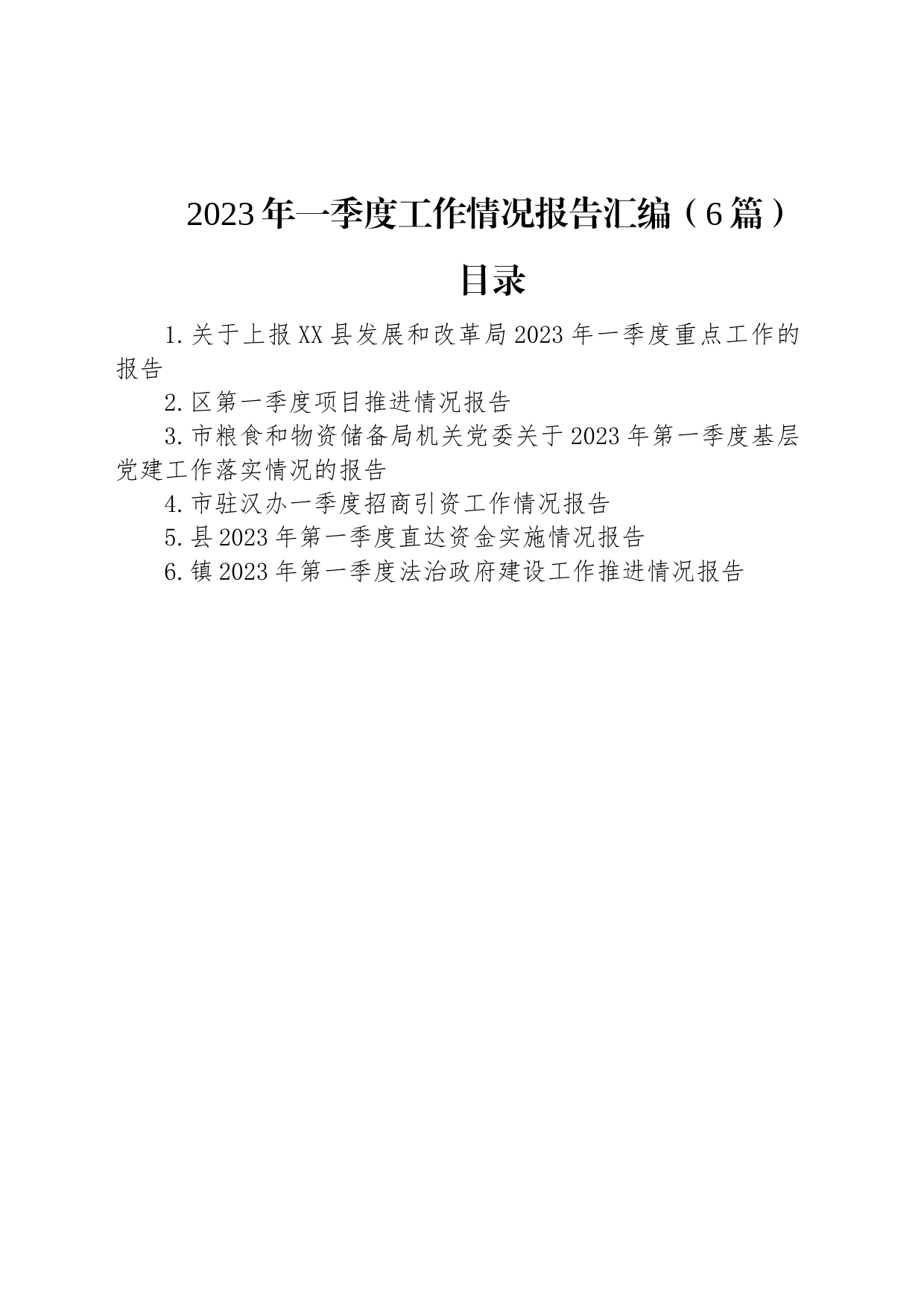 2023年一季度工作情况报告汇编（6篇）

目录

1.关于上报XX县发展和改革局2023年一季度重点工作的报告

2.区第一季度项目推进情况报告

3.市粮食和物资储备局机关党委关于2023年第一季度基层党建工作落实情况的报告

4.市驻汉办一季度招商引资工作情况报告

5.县2023年第一季度直达资金实施情况报告

6.镇2023年第一季度法治政府建设工作推进情况报告